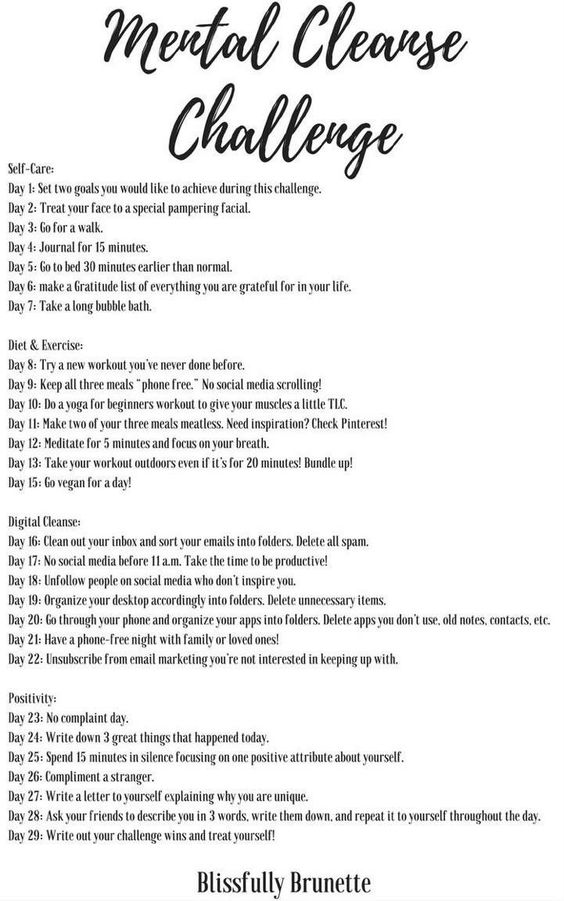 Mental Cleanse Challenge

Self-Care:
Day 1: Set two goals you would like to achieve during this challenge.
Day 2: Treat your face to a special pampering facial.
Day 3: Go for a walk.
Day 4: Journal for 15 minutes.
Day 5: Go to bed 30 minutes earlier than normal.
Day 6: make a Gratitude list of everything you are grateful for in your life.
Day 7: Take a long bubble bath.

Diet & Exercise:
Day 8: Try a new workout you've never done before.
Day 9: Keep all three meals "phone free." No social media scrolling!
Day 10: Do a yoga for beginners workout to give your muscles a little TLC.
Day 11: Make two of your three meals meatless. Need inspiration? Check Pinterest!
Day 12: Meditate for 5 minutes and focus on your breath.
Day 13: Take your workout outdoors even if it's for 20 minutes! Bundle up!
Day 15: Go vegan for a day!

Digital Cleanse:
Day 16: Clean out your inbox and sort your emails into folders. Delete all spam.
Day 17: No social media before 11 a.m. Take the time to be productive!
Day 18: Unfollow people on social media who don't inspire you.
Day 19: Organize your desktop accordingly into folders. Delete unnecessary items.
Day 20: Go through your phone and organize your apps into folders. Delete apps you don't use, old notes, contacts, etc.
Day 21: Have a phone-free night with family or loved ones!
Day 22: Unsubscribe from email marketing you're not interested in keeping up with.

Positivity:
Day 23: No complaint day.
Day 24: Write down 3 great things that happened today.
Day 25: Spend 15 minutes in silence focusing on one positive attribute about yourself.
Day 26: Compliment a stranger.
Day 27: Write a letter to yourself explaining why you are unique.
Day 28: Ask your friends to describe you in 3 words, write them down, and repeat it to yourself throughout the day.
Day 29: Write out your challenge wins and treat yourself!

Blissfully Brunette